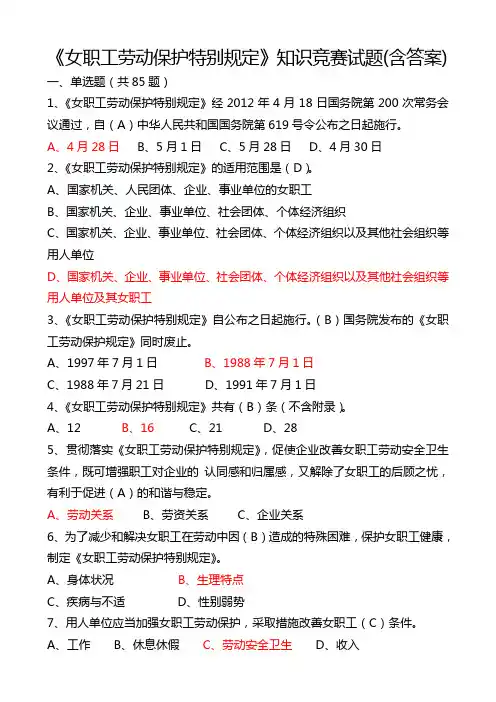 《女职工劳动保护特别规定》知识竞赛试题(含答案)

一、单选题（共 85 题）

1、《女职工劳动保护特别规定》经 2012 年 4 月 18 日国务院第 200 次常务会议通过，自（A）中华人民共和国国务院第 619 号令公布之日起施行。

A、4 月 28 日　B、5 月 1 日　C、5 月 28 日　D、4 月 30 日

2、《女职工劳动保护特别规定》的适用范围是（D）。

A、国家机关、人民团体、企业、事业单位的女职工

B、国家机关、企业、事业单位、社会团体、个体经济组织

C、国家机关、企业、事业单位、社会团体、个体经济组织以及其他社会组织等用人单位

D、国家机关、企业、事业单位、社会团体、个体经济组织以及其他社会组织等用人单位及其女职工

3、《女职工劳动保护特别规定》自公布之日起施行。（B）国务院发布的《女职工劳动保护规定》同时废止。

A、1997 年 7 月 1 日　B、1988 年 7 月 1 日

C、1988 年 7 月 21 日　D、1991 年 7 月 1 日

4、《女职工劳动保护特别规定》共有（B）条（不含附录）。

A、12　B、16　C、21　D、28

5、贯彻落实《女职工劳动保护特别规定》，促使企业改善女职工劳动安全卫生条件，既可增强职工对企业的 认同感和归属感，又解除了女职工的后顾之忧，有利于促进（A）的和谐与稳定。

A、劳动关系　B、劳资关系　C、企业关系

6、为了减少和解决女职工在劳动中因（B）造成的特殊困难，保护女职工健康，制定《女职工劳动保护特别规定》。

A、身体状况　B、生理特点

C、疾病与不适　D、性别弱势

7、用人单位应当加强女职工劳动保护，采取措施改善女职工（C）条件。

A、工作　B、休息休假　C、劳动安全卫生　D、收入